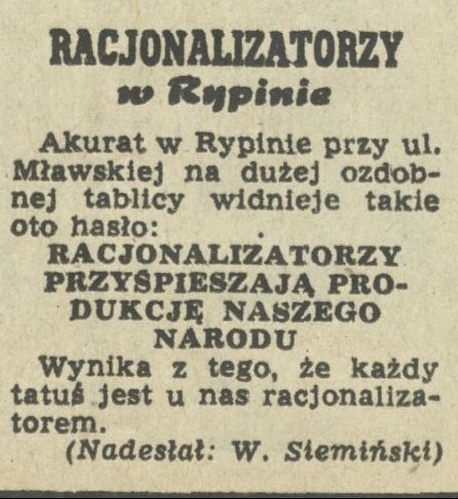 RACJONALIZATORZY
w Rypinie

Akurat w Rypinie przy ul. Mławskiej na dużej ozdobnej tablicy widnieje takie oto hasło:

RACJONALIZATORZY PRZYŚPIESZAJĄ PRODUKCJĘ NASZEGO NARODU

Wynika z tego, że każdy tatuś jest u nas racjonalizatorem.

(Nadesłał: W. Siemiński)